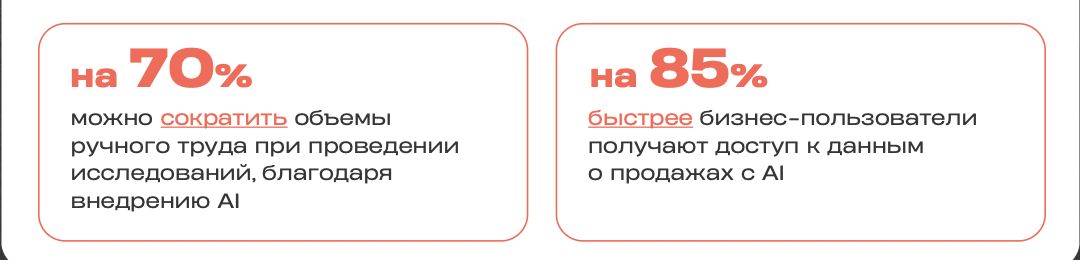 на 70%

можно сократить объемы ручного труда при проведении исследований, благодаря внедрению AI

на 85%

быстрее бизнес-пользователи получают доступ к данным о продажах с AI